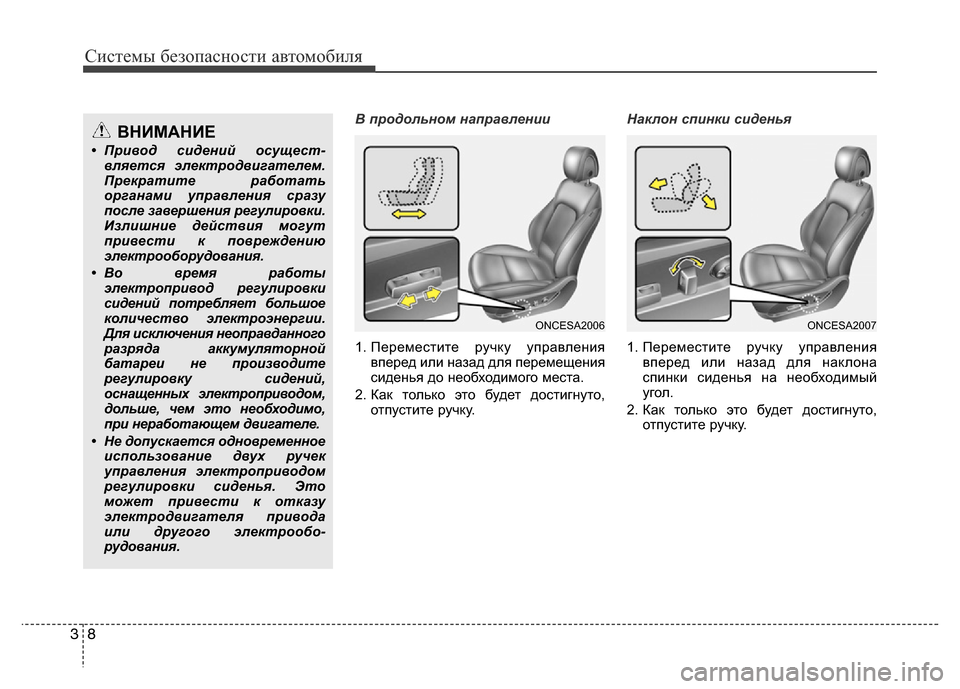 Системы безопасности автомобиля

ВНИМАНИЕ

• Привод сидений осуществляется электродвигателем. Прекратите работать органами управления сразу после завершения регулировки. Излишние действия могут привести к повреждению электрооборудования.

• Во время работы электропривод регулировки сидений потребляет большое количество электроэнергии. Для исключения неоправданного разряда аккумуляторной батареи не производите регулировку сидений, оснащенных электроприводом, дольше, чем это необходимо, при неработающем двигателе.

• Не допускается одновременное использование двух ручек управления электроприводом регулировки сиденья. Это может привести к отказу электродвигателя привода или другого электрооборудования.

В продольном направлении

ONCESA2006

1. Переместите ручку управления вперед или назад для перемещения сиденья до необходимого места.

2. Как только это будет достигнуто, отпустите ручку.

Наклон спинки сиденья

ONCESA2007

1. Переместите ручку управления вперед или назад для наклона спинки сиденья на необходимый угол.

2. Как только это будет достигнуто, отпустите ручку.

3 8

carmanualsonline.info